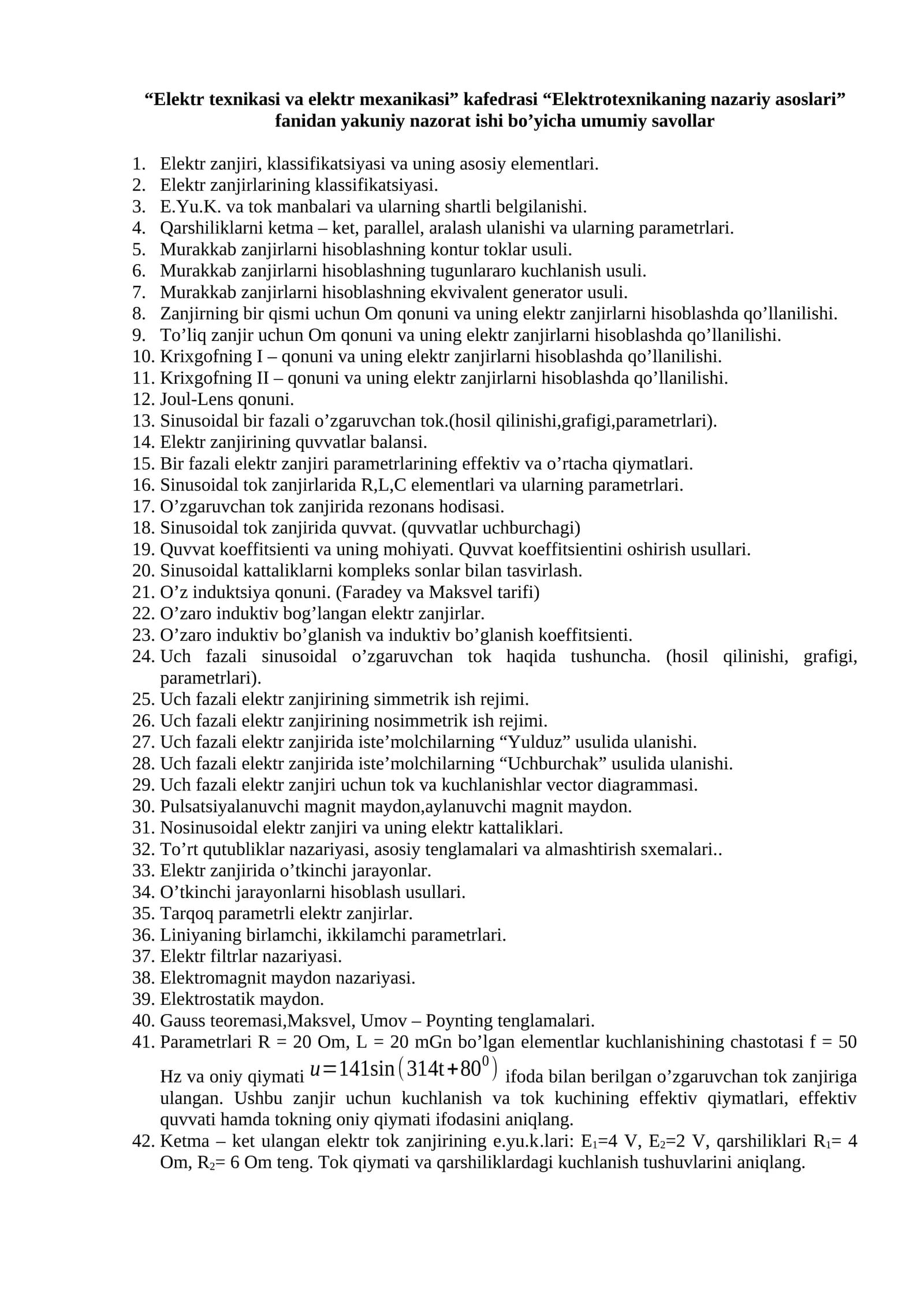 "Elektr texnikasi va elektr mexanikasi" kafedrasi "Elektrotexnikaning nazariy asoslari" fanidan yakuniy nazorat ishi bo'yicha umumiy savollar

1. Elektr zanjiri, klassifikatsiyasi va uning asosiy elementlari.
2. Elektr zanjirlarining klassifikatsiyasi.
3. E.Yu.K. va tok manbalari va ularning shartli belgilanishi.
4. Qarshiliklarni ketma – ket, parallel, aralash ulanishi va ularning parametrlari.
5. Murakkab zanjirlarni hisoblashning kontur toklar usuli.
6. Murakkab zanjirlarni hisoblashning tugunlararo kuchlanish usuli.
7. Murakkab zanjirlarni hisoblashning ekvivalent generator usuli.
8. Zanjirning bir qismi uchun Om qonuni va uning elektr zanjirlarni hisoblashda qo'llanilishi.
9. To'liq zanjir uchun Om qonuni va uning elektr zanjirlarni hisoblashda qo'llanilishi.
10. Krixgofning I – qonuni va uning elektr zanjirlarni hisoblashda qo'llanilishi.
11. Krixgofning II – qonuni va uning elektr zanjirlarni hisoblashda qo'llanilishi.
12. Joul-Lens qonuni.
13. Sinusoidal bir fazali o'zgaruvchan tok.(hosil qilinishi,grafigi,parametrlari).
14. Elektr zanjirining quvvatlar balansi.
15. Bir fazali elektr zanjiri parametrlarining effektiv va o'rtacha qiymatlari.
16. Sinusoidal tok zanjirlarida R,L,C elementlari va ularning parametrlari.
17. O'zgaruvchan tok zanjirida rezonans hodisasi.
18. Sinusoidal tok zanjirida quvvat. (quvvatlar uchburchagi)
19. Quvvat koeffitsienti va uning mohiyati. Quvvat koeffitsientini oshirish usullari.
20. Sinusoidal kattaliklarni kompleks sonlar bilan tasvirlash.
21. O'z induktsiya qonuni. (Faradey va Maksvel tarifi)
22. O'zaro induktiv bog'langan elektr zanjirlar.
23. O'zaro induktiv bo'glanish va induktiv bo'glanish koeffitsienti.
24. Uch fazali sinusoidal o'zgaruvchan tok haqida tushuncha. (hosil qilinishi, grafigi, parametrlari).
25. Uch fazali elektr zanjirining simmetrik ish rejimi.
26. Uch fazali elektr zanjirining nosimmetrik ish rejimi.
27. Uch fazali elektr zanjirida iste'molchilarning "Yulduz" usulida ulanishi.
28. Uch fazali elektr zanjirida iste'molchilarning "Uchburchak" usulida ulanishi.
29. Uch fazali elektr zanjiri uchun tok va kuchlanishlar vector diagrammasi.
30. Pulsatsiyalanuvchi magnit maydon,aylanuvchi magnit maydon.
31. Nosinusoidal elektr zanjiri va uning elektr kattaliklari.
32. To'rt qutubliklar nazariyasi, asosiy tenglamalari va almashtirish sxemalari..
33. Elektr zanjirida o'tkinchi jarayonlar.
34. O'tkinchi jarayonlarni hisoblash usullari.
35. Tarqoq parametrli elektr zanjirlar.
36. Liniyaning birlamchi, ikkilamchi parametrlari.
37. Elektr filtrlar nazariyasi.
38. Elektromagnit maydon nazariyasi.
39. Elektrostatik maydon.
40. Gauss teoremasi,Maksvel, Umov – Poynting tenglamalari.
41. Parametrlari R = 20 Om, L = 20 mGn bo'lgan elementlar kuchlanishining chastotasi f = 50 Hz va oniy qiymati $u=141\sin(314t+80^0)$ ifoda bilan berilgan o'zgaruvchan tok zanjiriga ulangan. Ushbu zanjir uchun kuchlanish va tok kuchining effektiv qiymatlari, effektiv quvvati hamda tokning oniy qiymati ifodasini aniqlang.
42. Ketma – ket ulangan elektr tok zanjirining e.yu.k.lari: $E_1$=4 V, $E_2$=2 V, qarshiliklari $R_1$= 4 Om, $R_2$= 6 Om teng. Tok qiymati va qarshiliklardagi kuchlanish tushuvlarini aniqlang.